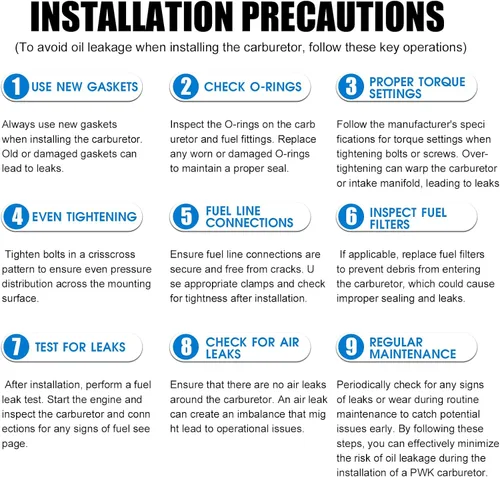 INSTALLATION PRECAUTIONS

(To avoid oil leakage when installing the carburetor, follow these key operations)

1 USE NEW GASKETS

Always use new gaskets when installing the carburetor. Old or damaged gaskets can lead to leaks.

2 CHECK O-RINGS

Inspect the O-rings on the carb uretor and fuel fittings. Replace any worn or damaged O-rings to maintain a proper seal.

3 PROPER TORQUE SETTINGS

Follow the manufacturer's speci fications for torque settings when tightening bolts or screws. Over-tightening can warp the carburetor or intake manifold, leading to leaks

4 EVEN TIGHTENING

Tighten bolts in a crisscross pattern to ensure even pressure distribution across the mounting surface.

5 FUEL LINE CONNECTIONS

Ensure fuel line connections are secure and free from cracks. U se appropriate clamps and check for tightness after installation.

6 INSPECT FUEL FILTERS

If applicable, replace fuel filters to prevent debris from entering the carburetor, which could cause improper sealing and leaks.

7 TEST FOR LEAKS

After installation, perform a fuel leak test. Start the engine and inspect the carburetor and conn ections for any signs of fuel see page.

8 CHECK FOR AIR LEAKS

Ensure that there are no air leaks around the carburetor. An air leak can create an imbalance that mig ht lead to operational issues.

9 REGULAR MAINTENANCE

Periodically check for any signs of leaks or wear during routine maintenance to catch potential issues early. By following these steps, you can effectively minimize the risk of oil leakage during the installation of a PWK carburetor.